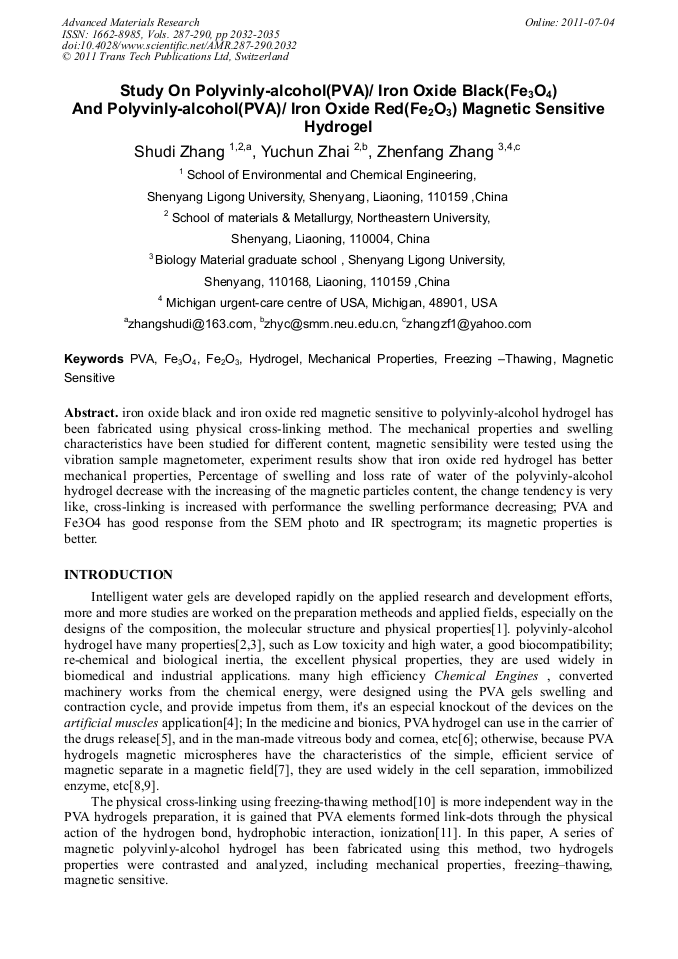 Advanced Materials Research
ISSN: 1662-8985, Vols. 287-290, pp 2032-2035
doi:10.4028/www.scientific.net/AMR.287-290.2032
© 2011 Trans Tech Publications Ltd, Switzerland

Online: 2011-07-04

Study On Polyvinly-alcohol(PVA)/ Iron Oxide Black($Fe_3O_4$) And Polyvinly-alcohol(PVA)/ Iron Oxide Red($Fe_2O_3$) Magnetic Sensitive Hydrogel

Shudi Zhang $^{1,2,a}$, Yuchun Zhai $^{2,b}$, Zhenfang Zhang $^{3,4,c}$

$^1$ School of Environmental and Chemical Engineering, Shenyang Ligong University, Shenyang, Liaoning, 110159 ,China

$^2$ School of materials & Metallurgy, Northeastern University, Shenyang, Liaoning, 110004, China

$^3$ Biology Material graduate school , Shenyang Ligong University, Shenyang, 110168, Liaoning, 110159 ,China

$^4$ Michigan urgent-care centre of USA, Michigan, 48901, USA

$^a$zhangshudi@163.com, $^b$zhyc@smm.neu.edu.cn, $^c$zhangzf1@yahoo.com

Keywords PVA, $Fe_3O_4$, $Fe_2O_3$, Hydrogel, Mechanical Properties, Freezing –Thawing, Magnetic Sensitive

Abstract. iron oxide black and iron oxide red magnetic sensitive to polyvinly-alcohol hydrogel has been fabricated using physical cross-linking method. The mechanical properties and swelling characteristics have been studied for different content, magnetic sensibility were tested using the vibration sample magnetometer, experiment results show that iron oxide red hydrogel has better mechanical properties, Percentage of swelling and loss rate of water of the polyvinly-alcohol hydrogel decrease with the increasing of the magnetic particles content, the change tendency is very like, cross-linking is increased with performance the swelling performance decreasing; PVA and Fe3O4 has good response from the SEM photo and IR spectrogram; its magnetic properties is better.

INTRODUCTION

Intelligent water gels are developed rapidly on the applied research and development efforts, more and more studies are worked on the preparation metheods and applied fields, especially on the designs of the composition, the molecular structure and physical properties[1]. polyvinly-alcohol hydrogel have many properties[2,3], such as Low toxicity and high water, a good biocompatibility; re-chemical and biological inertia, the excellent physical properties, they are used widely in biomedical and industrial applications. many high efficiency Chemical Engines , converted machinery works from the chemical energy, were designed using the PVA gels swelling and contraction cycle, and provide impetus from them, it's an especial knockout of the devices on the artificial muscles application[4]; In the medicine and bionics, PVA hydrogel can use in the carrier of the drugs release[5], and in the man-made vitreous body and cornea, etc[6]; otherwise, because PVA hydrogels magnetic microspheres have the characteristics of the simple, efficient service of magnetic separate in a magnetic field[7], they are used widely in the cell separation, immobilized enzyme, etc[8,9].

The physical cross-linking using freezing-thawing method[10] is more independent way in the PVA hydrogels preparation, it is gained that PVA elements formed link-dots through the physical action of the hydrogen bond, hydrophobic interaction, ionization[11]. In this paper, A series of magnetic polyvinly-alcohol hydrogel has been fabricated using this method, two hydrogels properties were contrasted and analyzed, including mechanical properties, freezing–thawing, magnetic sensitive.